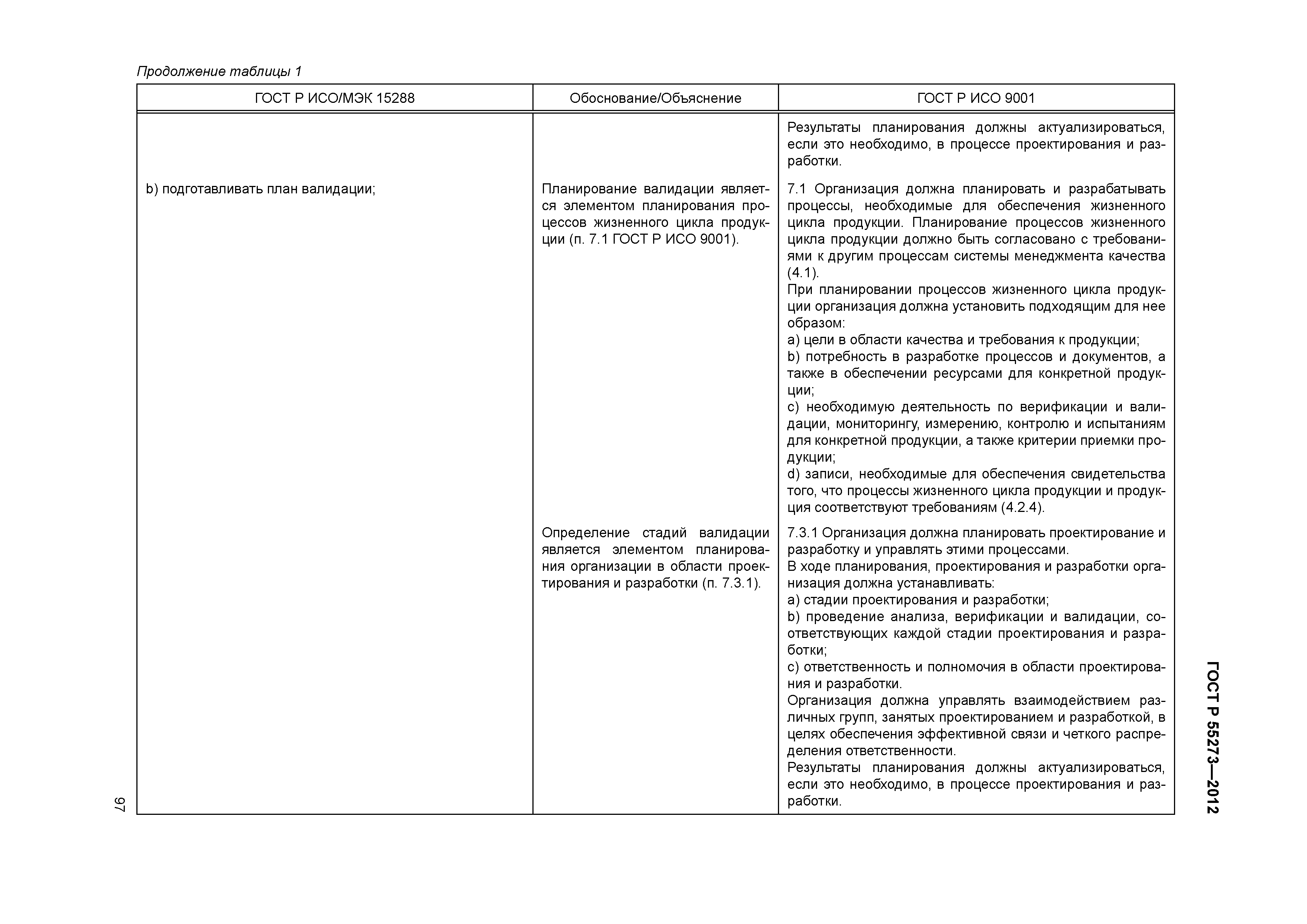 Продолжение таблицы 1

| ГОСТ Р ИСО/МЭК 15288 | Обоснование/Объяснение | ГОСТ Р ИСО 9001 |
|---|---|---|
| | | Результаты планирования должны актуализироваться, если это необходимо, в процессе проектирования и разработки. |
| b) подготавливать план валидации; | Планирование валидации является элементом планирования процессов жизненного цикла продукции (п. 7.1 ГОСТ Р ИСО 9001). | 7.1 Организация должна планировать и разрабатывать процессы, необходимые для обеспечения жизненного цикла продукции. Планирование процессов жизненного цикла продукции должно быть согласовано с требованиями к другим процессам системы менеджмента качества (4.1). При планировании процессов жизненного цикла продукции организация должна установить подходящим для нее образом: a) цели в области качества и требования к продукции; b) потребность в разработке процессов и документов, а также в обеспечении ресурсами для конкретной продукции; c) необходимую деятельность по верификации и валидации, мониторингу, измерению, контролю и испытаниям для конкретной продукции, а также критерии приемки продукции; d) записи, необходимые для обеспечения свидетельства того, что процессы жизненного цикла продукции и продукция соответствуют требованиям (4.2.4). |
| | Определение стадий валидации является элементом планирования организации в области проектирования и разработки (п. 7.3.1). | 7.3.1 Организация должна планировать проектирование и разработку и управлять этими процессами. В ходе планирования, проектирования и разработки организация должна устанавливать: a) стадии проектирования и разработки; b) проведение анализа, верификации и валидации, соответствующих каждой стадии проектирования и разработки; c) ответственность и полномочия в области проектирования и разработки. Организация должна управлять взаимодействием различных групп, занятых проектированием и разработкой, в целях обеспечения эффективной связи и четкого распределения ответственности. Результаты планирования должны актуализироваться, если это необходимо, в процессе проектирования и разработки. |

ГОСТ Р 55273—2012

97